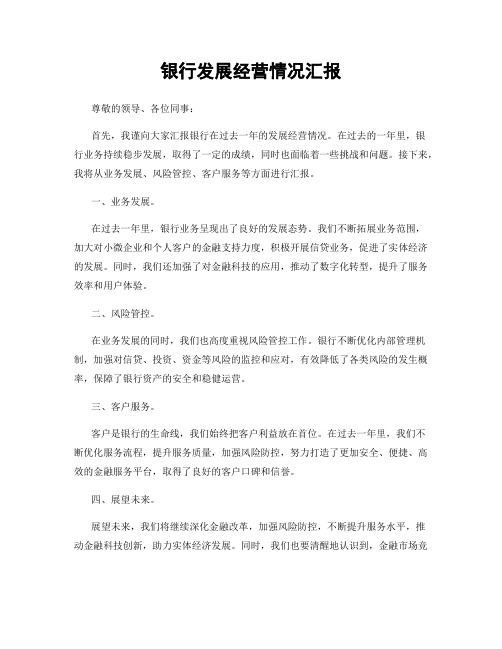 银行发展经营情况汇报

尊敬的领导、各位同事：

首先，我谨向大家汇报银行在过去一年的发展经营情况。在过去的一年里，银行业务持续稳步发展，取得了一定的成绩，同时也面临着一些挑战和问题。接下来，我将从业务发展、风险管控、客户服务等方面进行汇报。

一、业务发展。

在过去一年里，银行业务呈现出了良好的发展态势。我们不断拓展业务范围，加大对小微企业和个人客户的金融支持力度，积极开展信贷业务，促进了实体经济的发展。同时，我们还加强了对金融科技的应用，推动了数字化转型，提升了服务效率和用户体验。

二、风险管控。

在业务发展的同时，我们也高度重视风险管控工作。银行不断优化内部管理机制，加强对信贷、投资、资金等风险的监控和应对，有效降低了各类风险的发生概率，保障了银行资产的安全和稳健运营。

三、客户服务。

客户是银行的生命线，我们始终把客户利益放在首位。在过去一年里，我们不断优化服务流程，提升服务质量，加强风险防控，努力打造了更加安全、便捷、高效的金融服务平台，取得了良好的客户口碑和信誉。

四、展望未来。

展望未来，我们将继续深化金融改革，加强风险防控，不断提升服务水平，推动金融科技创新，助力实体经济发展。同时，我们也要清醒地认识到，金融市场竞